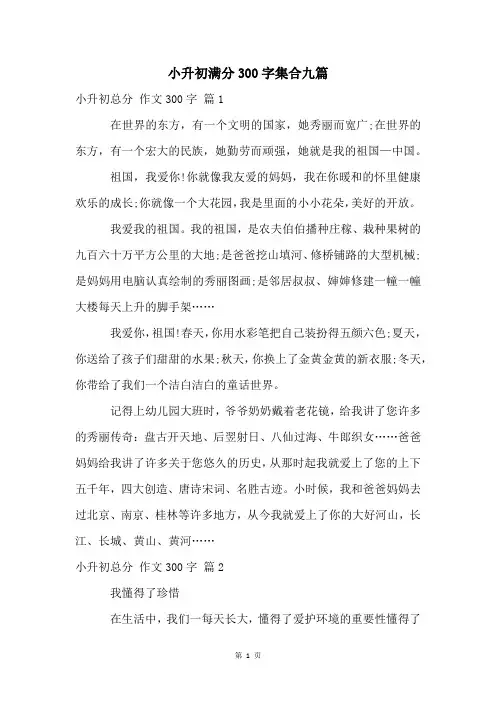 小升初满分300字集合九篇

小升初总分 作文300字 篇1

在世界的东方，有一个文明的国家，她秀丽而宽广;在世界的东方，有一个宏大的民族，她勤劳而顽强，她就是我的祖国—中国。

祖国，我爱你!你就像我友爱的妈妈，我在你暖和的怀里健康欢乐的成长;你就像一个大花园，我是里面的小小花朵，美好的开放。

我爱我的祖国。我的祖国，是农夫伯伯播种庄稼、栽种果树的九百六十万平方公里的大地;是爸爸挖山填河、修桥铺路的大型机械;是妈妈用电脑认真绘制的秀丽图画;是邻居叔叔、婶婶修建一幢一幢大楼每天上升的脚手架……

我爱你，祖国!春天，你用水彩笔把自己装扮得五颜六色;夏天，你送给了孩子们甜甜的水果;秋天，你换上了金黄金黄的新衣服;冬天，你带给了我们一个洁白洁白的童话世界。

记得上幼儿园大班时，爷爷奶奶戴着老花镜，给我讲了您许多的秀丽传奇：盘古开天地、后羿射日、八仙过海、牛郎织女……爸爸妈妈给我讲了许多关于您悠久的历史，从那时起我就爱上了您的上下五千年，四大创造、唐诗宋词、名胜古迹。小时候，我和爸爸妈妈去过北京、南京、桂林等许多地方，从今我就爱上了你的大好河山，长江、长城、黄山、黄河……

小升初总分 作文300字 篇2

我懂得了珍惜

在生活中，我们一每天长大，懂得了爱护环境的重要性懂得了

第 1 页